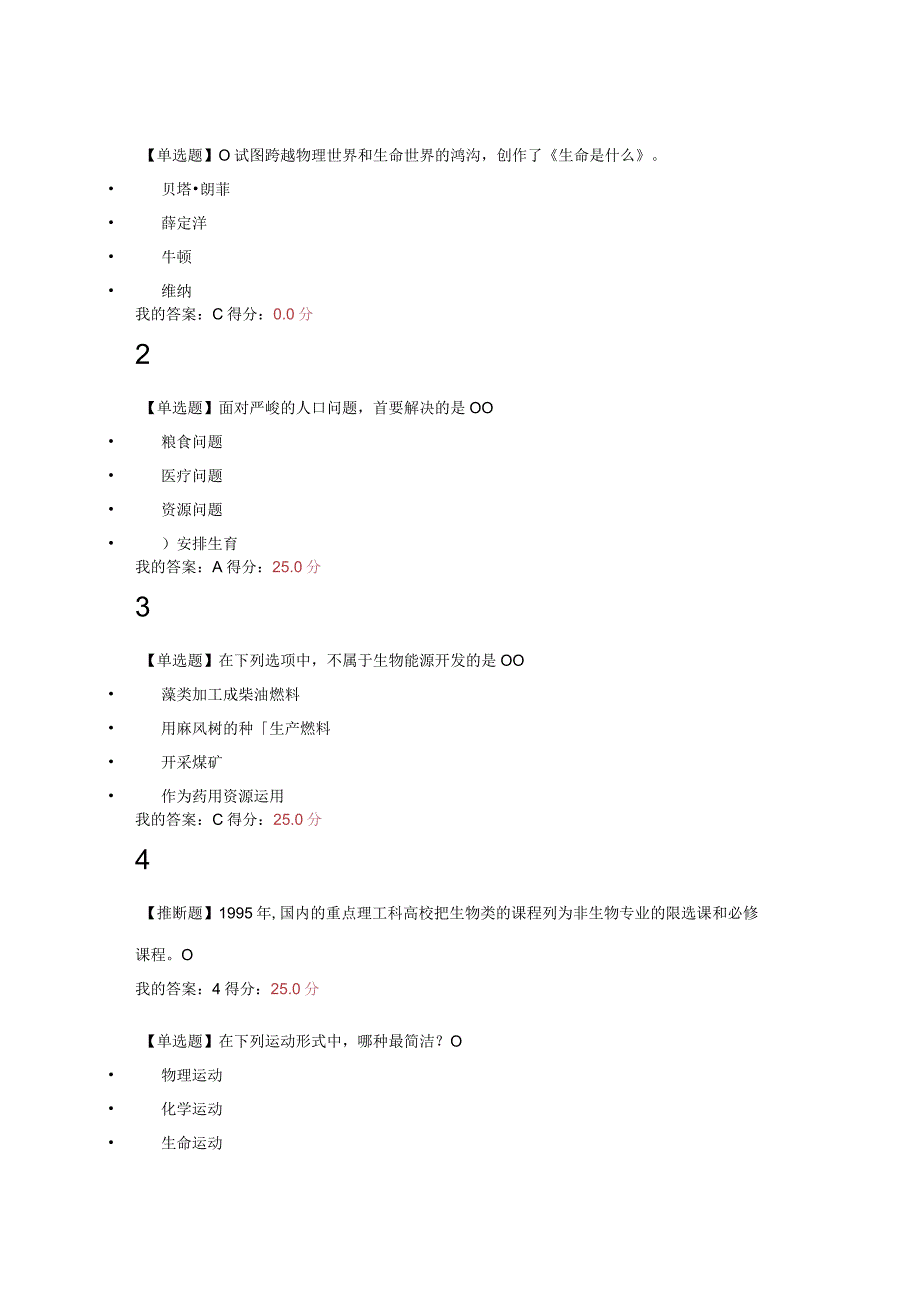 【单选题】O 试图跨越物理世界和生命世界的鸿沟，创作了《生命是什么》。

• 贝塔•朗菲

• 薛定洋

• 牛顿

• 维纳

我的答案：C 得分：0.0 分

2

【单选题】面对严峻的人口问题，首要解决的是 OO

• 粮食问题

• 医疗问题

• 资源问题

• ）安排生育

我的答案：A 得分：25.0 分

3

【单选题】在下列选项中，不属于生物能源开发的是 OO

• 藻类加工成柴油燃料

• 用麻风树的种「生产燃料

• 开采煤矿

• 作为药用资源运用

我的答案：C 得分：25.0 分

4

【推断题】1995 年，国内的重点理工科高校把生物类的课程列为非生物专业的限选课和必修课程。O

我的答案：4 得分：25.0 分

【单选题】在下列运动形式中，哪种最简洁？O

• 物理运动

• 化学运动

• 生命运动